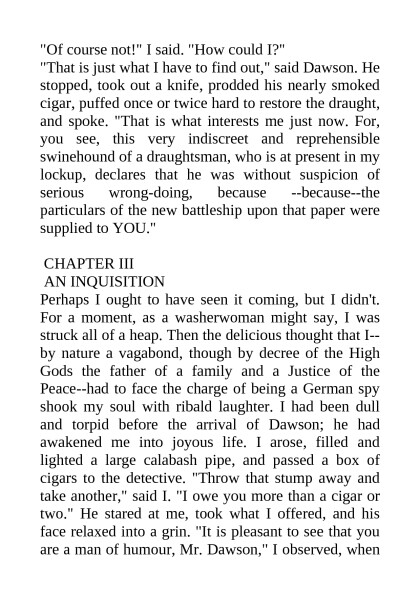 "Of course not!" I said. "How could I?"
"That is just what I have to find out," said Dawson. He stopped, took out a knife, prodded his nearly smoked cigar, puffed once or twice hard to restore the draught, and spoke. "That is what interests me just now. For, you see, this very indiscreet and reprehensible swinehound of a draughtsman, who is at present in my lockup, declares that he was without suspicion of serious wrong-doing, because --because--the particulars of the new battleship upon that paper were supplied to YOU."

CHAPTER III
AN INQUISITION
Perhaps I ought to have seen it coming, but I didn't. For a moment, as a washerwoman might say, I was struck all of a heap. Then the delicious thought that I--by nature a vagabond, though by decree of the High Gods the father of a family and a Justice of the Peace--had to face the charge of being a German spy shook my soul with ribald laughter. I had been dull and torpid before the arrival of Dawson; he had awakened me into joyous life. I arose, filled and lighted a large calabash pipe, and passed a box of cigars to the detective. "Throw that stump away and take another," said I. "I owe you more than a cigar or two." He stared at me, took what I offered, and his face relaxed into a grin. "It is pleasant to see that you are a man of humour, Mr. Dawson," I observed, when